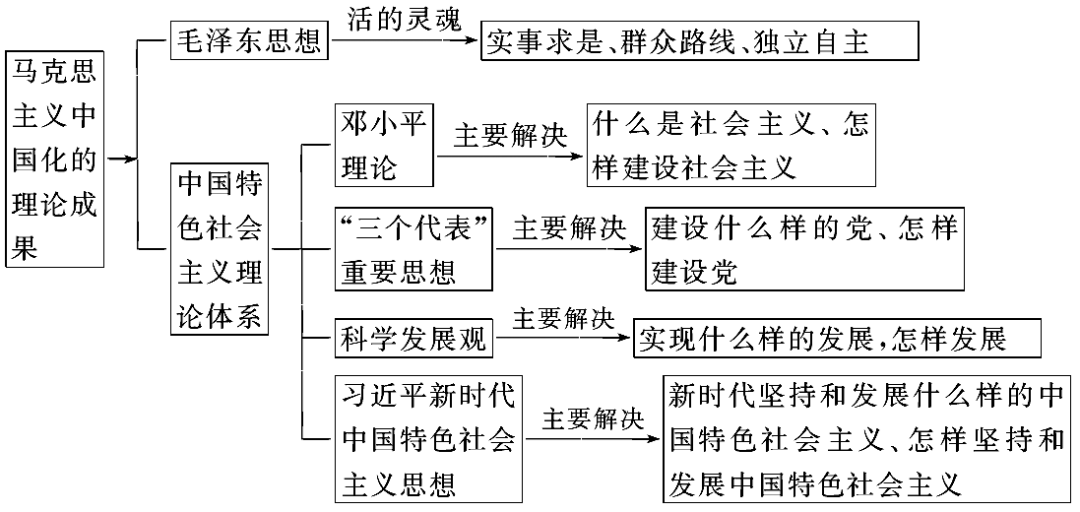 马克思主义中国化的理论成果

毛泽东思想

活的灵魂

实事求是、群众路线、独立自主

中国特色社会主义理论体系

邓小平理论

主要解决

什么是社会主义、怎样建设社会主义

“三个代表”重要思想

主要解决

建设什么样的党、怎样建设党

科学发展观

主要解决

实现什么样的发展,怎样发展

习近平新时代中国特色社会主义思想

主要解决

新时代坚持和发展什么样的中国特色社会主义、怎样坚持和发展中国特色社会主义